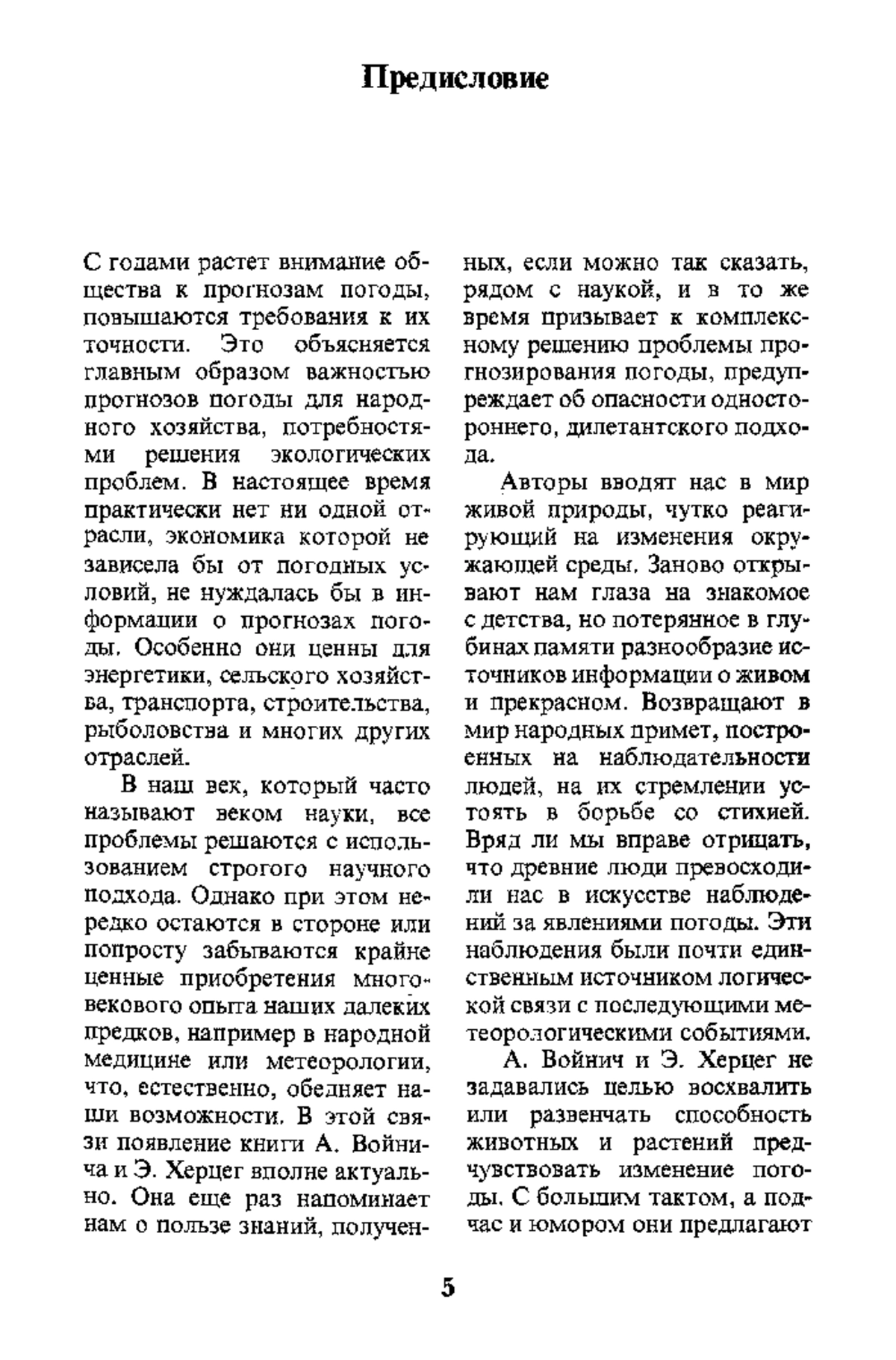 Предисловие

С годами растет внимание общества к прогнозам погоды, повышаются требования к их точности. Это объясняется главным образом важностью прогнозов погоды для народного хозяйства, потребностями решения экологических проблем. В настоящее время практически нет ни одной отрасли, экономика которой не зависела бы от погодных условий, не нуждалась бы в информации о прогнозах погоды. Особенно они ценны для энергетики, сельского хозяйства, транспорта, строительства, рыболовства и многих других отраслей.

В наш век, который часто называют веком науки, все проблемы решаются с использованием строгого научного подхода. Однако при этом нередко остаются в стороне или попросту забываются крайне ценные приобретения многовекового опыта наших далеких предков, например в народной медицине или метеорологии, что, естественно, обедняет наши возможности. В этой связи появление книги А. Войнича и Э. Херцег вполне актуально. Она еще раз напоминает нам о пользе знаний, полученных, если можно так сказать, рядом с наукой, и в то же время призывает к комплексному решению проблемы прогнозирования погоды, предупреждает об опасности одностороннего, дилетантского подхода.

Авторы вводят нас в мир живой природы, чутко реагирующий на изменения окружающей среды. Заново открывают нам глаза на знакомое с детства, но потерянное в глубинах памяти разнообразие источников информации о живом и прекрасном. Возвращают в мир народных примет, построенных на наблюдательности людей, на их стремлении устоять в борьбе со стихией. Вряд ли мы вправе отрицать, что древние люди превосходили нас в искусстве наблюдений за явлениями погоды. Эти наблюдения были почти единственным источником логической связи с последующими метеорологическими событиями.

А. Войнич и Э. Херцег не задавались целью восхвалить или развенчать способность животных и растений предчувствовать изменение погоды. С большим тактом, а подчас и юмором они предлагают

5